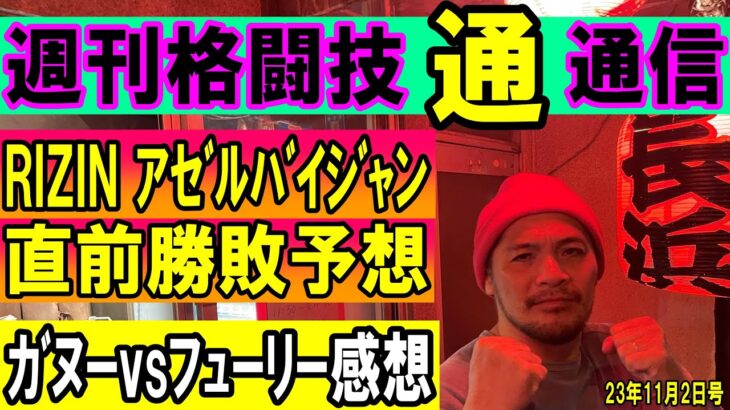 週刊格闘技 通 通信

RIZIN アゼルバイジャン
直前勝敗予想

ガヌーVSフューリー感想

23年11月2日号